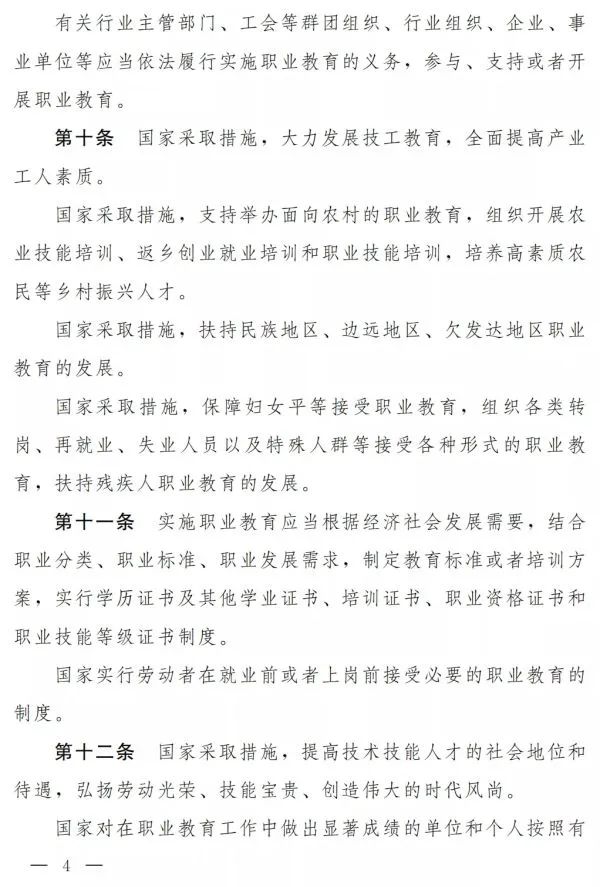 有关行业主管部门、工会等群团组织、行业组织、企业、事业单位等应当依法履行实施职业教育的义务，参与、支持或者开展职业教育。

第十条　国家采取措施，大力发展技工教育，全面提高产业工人素质。

国家采取措施，支持举办面向农村的职业教育，组织开展农业技能培训、返乡创业就业培训和职业技能培训，培养高素质农民等乡村振兴人才。

国家采取措施，扶持民族地区、边远地区、欠发达地区职业教育的发展。

国家采取措施，保障妇女平等接受职业教育，组织各类转岗、再就业、失业人员以及特殊人群等接受各种形式的职业教育，扶持残疾人职业教育的发展。

第十一条　实施职业教育应当根据经济社会发展需要，结合职业分类、职业标准、职业发展需求，制定教育标准或者培训方案，实行学历证书及其他学业证书、培训证书、职业资格证书和职业技能等级证书制度。

国家实行劳动者在就业前或者上岗前接受必要的职业教育的制度。

第十二条　国家采取措施，提高技术技能人才的社会地位和待遇，弘扬劳动光荣、技能宝贵、创造伟大的时代风尚。

国家对在职业教育工作中做出显著成绩的单位和个人按照有

— 4 —